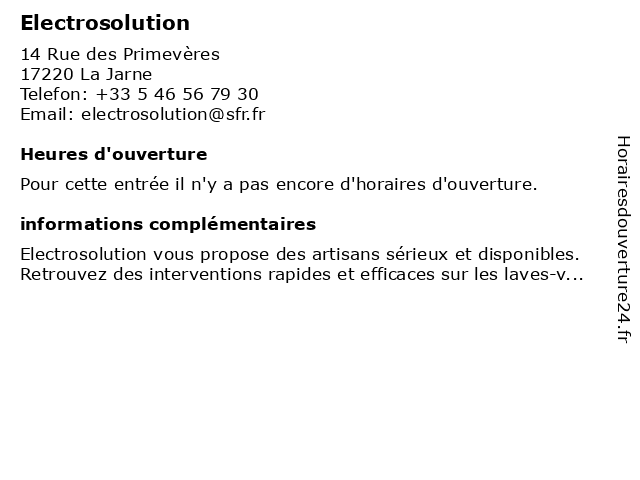 Electrosolution

14 Rue des Primevères
17220 La Jarne
Telefon: +33 5 46 56 79 30
Email: electrosolution@sfr.fr

Heures d'ouverture

Pour cette entrée il n'y a pas encore d'horaires d'ouverture.

informations complémentaires

Electrosolution vous propose des artisans sérieux et disponibles. Retrouvez des interventions rapides et efficaces sur les laves-v...

Horairesdouverture24.fr